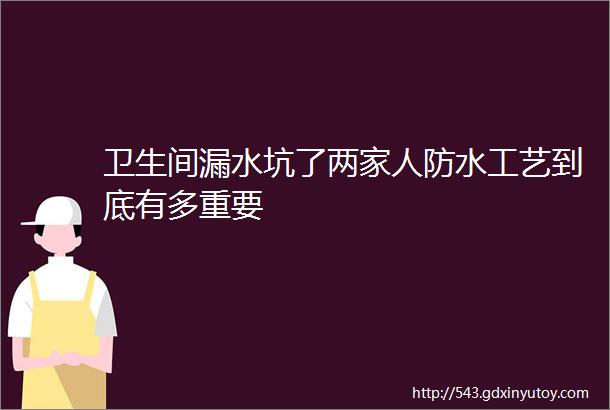 卫生间漏水坑了两家人防水工艺到底有多重要

http://543.gdxinyutoy.com